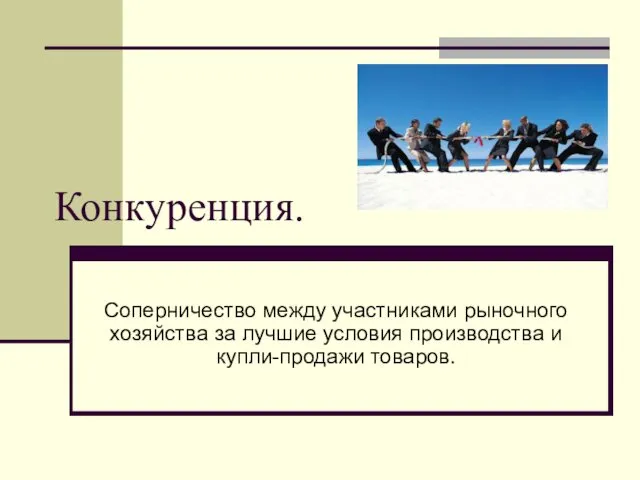 Конкуренция.

Соперничество между участниками рыночного хозяйства за лучшие условия производства и купли-продажи товаров.